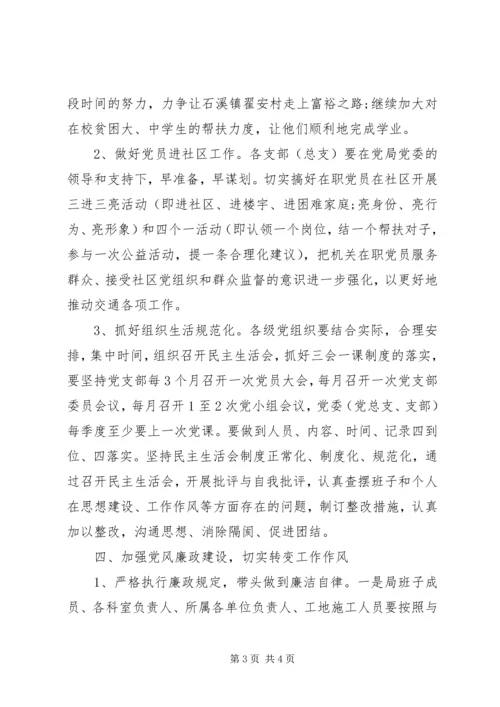 段时间的努力，力争让石溪镇翟安村走上富裕之路;继续加大对在校贫困大、中学生的帮扶力度，让他们顺利地完成学业。

2、做好党员进社区工作。各支部（总支）要在党局党委的领导和支持下，早准备，早谋划。切实搞好在职党员在社区开展三进三亮活动（即进社区、进楼宇、进困难家庭;亮身份、亮行为、亮形象）和四个一活动（即认领一个岗位，结一个帮扶对子，参与一次公益活动，提一条合理化建议），把机关在职党员服务群众、接受社区党组织和群众监督的意识进一步强化，以更好地推动交通各项工作。

3、抓好组织生活规范化。各级党组织要结合实际，合理安排，集中时间，组织召开民主生活会，抓好三会一课制度的落实，要坚持党支部每3个月召开一次党员大会，每月召开一次党支部委员会议，每月召开1至2次党小组会议，党委（党总支、支部）每季度至少要上一次党课。要做到人员、内容、时间、记录四到位、四落实。坚持民主生活会制度正常化、制度化、规范化，通过召开民主生活会，开展批评与自我批评，认真查摆班子和个人在思想建设、工作作风等方面存在的问题，制订整改措施，认真加以整改，沟通思想、消除隔阂、促进团结。

四、加强党风廉政建设，切实转变工作作风

1、严格执行廉政规定，带头做到廉洁自律。一是局班子成员、各科室负责人、所属各单位负责人、工地施工人员要按照与

第3页 共4页